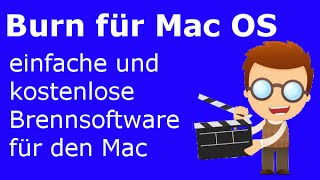 Burn für Mac OS

einfache und kostenlose Brennsoftware für den Mac